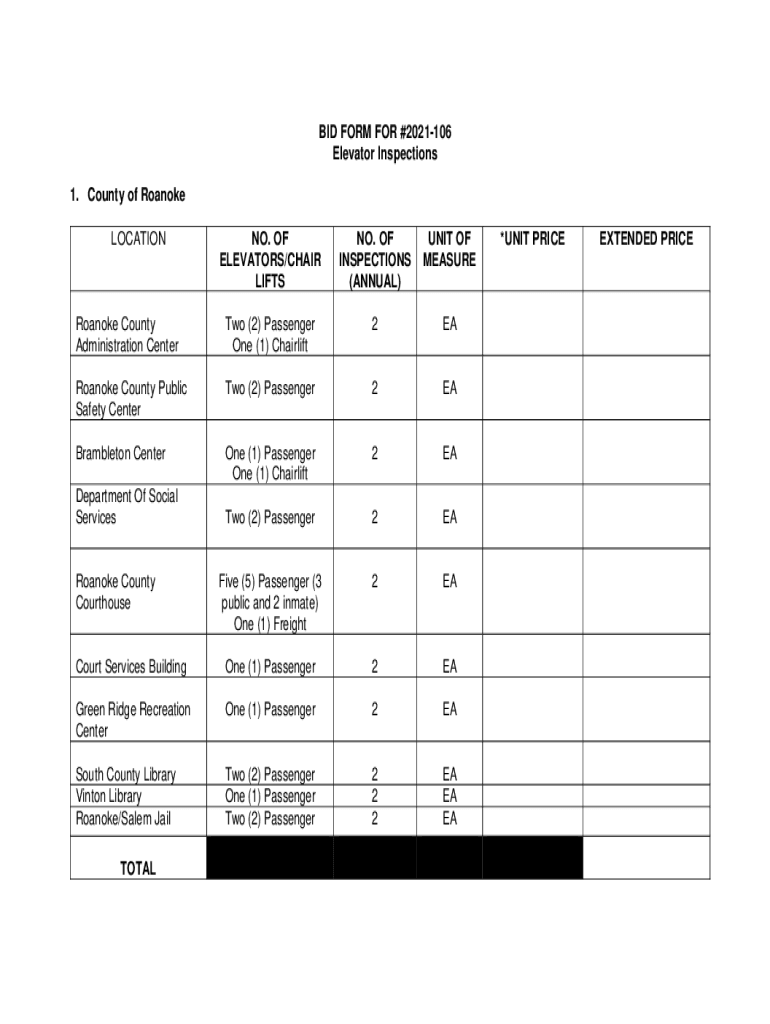 BID FORM FOR #2021-106
Elevator Inspections

1. County of Roanoke

| LOCATION | NO. OF ELEVATORS/CHAIR LIFTS | NO. OF INSPECTIONS (ANNUAL) | UNIT OF MEASURE | *UNIT PRICE | EXTENDED PRICE |
|---|---|---|---|---|---|
| Roanoke County Administration Center | Two (2) Passenger One (1) Chairlift | 2 | EA | | |
| Roanoke County Public Safety Center | Two (2) Passenger | 2 | EA | | |
| Brambleton Center | One (1) Passenger One (1) Chairlift | 2 | EA | | |
| Department Of Social Services | Two (2) Passenger | 2 | EA | | |
| Roanoke County Courthouse | Five (5) Passenger (3 public and 2 inmate) One (1) Freight | 2 | EA | | |
| Court Services Building | One (1) Passenger | 2 | EA | | |
| Green Ridge Recreation Center | One (1) Passenger | 2 | EA | | |
| South County Library | Two (2) Passenger | 2 | EA | | |
| Vinton Library | One (1) Passenger | 2 | EA | | |
| Roanoke/Salem Jail | Two (2) Passenger | 2 | EA | | |
| TOTAL | | | | | |